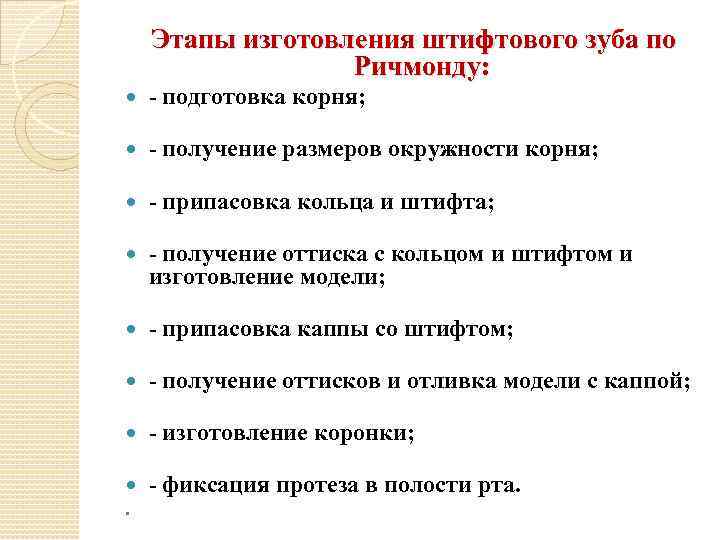 Этапы изготовления штифтового зуба по Ричмонду:

- подготовка корня;

- получение размеров окружности корня;

- припасовка кольца и штифта;

- получение оттиска с кольцом и штифтом и изготовление модели;

- припасовка каппы со штифтом;

- получение оттисков и отливка модели с каппой;

- изготовление коронки;

- фиксация протеза в полости рта.

.